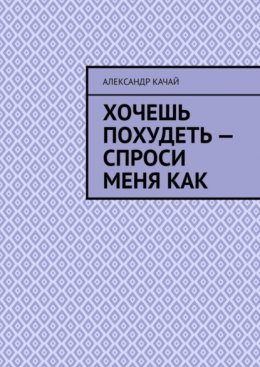 АЛЕКСАНДР КАЧАЙ

ХОЧЕШЬ ПОХУДЕТЬ — СПРОСИ МЕНЯ КАК